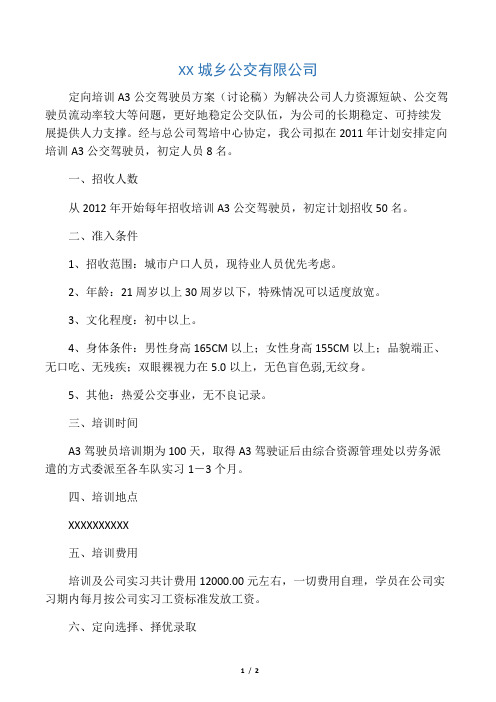 XX 城乡公交有限公司

定向培训 A3 公交驾驶员方案（讨论稿）为解决公司人力资源短缺、公交驾驶员流动率较大等问题，更好地稳定公交队伍，为公司的长期稳定、可持续发展提供人力支撑。经与总公司驾培中心协定，我公司拟在 2011 年计划安排定向培训 A3 公交驾驶员，初定人员 8 名。

一、招收人数

从 2012 年开始每年招收培训 A3 公交驾驶员，初定计划招收 50 名。

二、准入条件

1、招收范围：城市户口人员，现待业人员优先考虑。

2、年龄：21 周岁以上 30 周岁以下，特殊情况可以适度放宽。

3、文化程度：初中以上。

4、身体条件：男性身高 165CM 以上；女性身高 155CM 以上；品貌端正、无口吃、无残疾；双眼裸视力在 5.0 以上，无色盲色弱,无纹身。

5、其他：热爱公交事业，无不良记录。

三、培训时间

A3 驾驶员培训期为 100 天，取得 A3 驾驶证后由综合资源管理处以劳务派遣的方式委派至各车队实习 1—3 个月。

四、培训地点

XXXXXXXXXX

五、培训费用

培训及公司实习共计费用 12000.00 元左右，一切费用自理，学员在公司实习期内每月按公司实习工资标准发放工资。

六、定向选择、择优录取

1 / 2